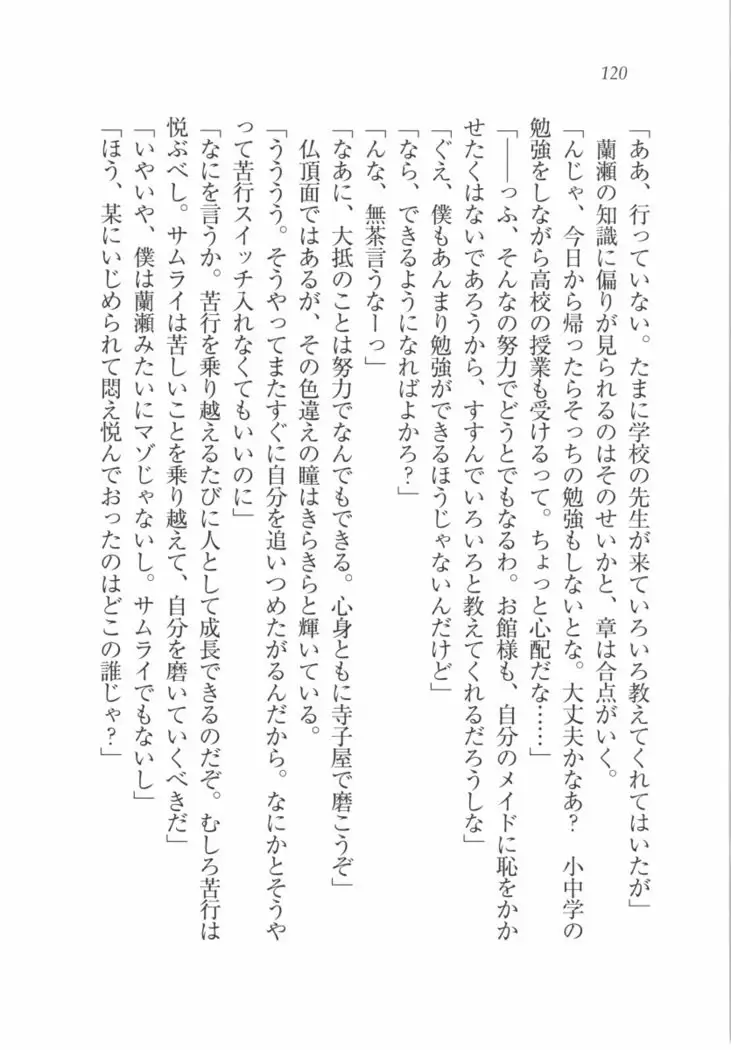 120

「ああ、行っていない。たまに学校の先生が来ていろいろ教えてくれてはいたが」

蘭瀬の知識に偏りが見られるのはそのせいかと、章は合点がいく。

「んじゃ、今日から帰ったらそっちの勉強もしないとな。大丈夫かなあ？　小中学の勉強をしながら高校の授業も受けるって。ちょっと心配だな……」

「――っふ、そんなの努力でどうとでもなるわ。お館様も、自分のメイドに恥をかかせたくはないであろうから、すすんでいろいろと教えてくれるだろうしな」

「ぐえ、僕もあんまり勉強ができるほうじゃないんだけど」

「なら、できるようになればよかろ？」

「んな、無茶言うなーっ」

「なあに、大抵のことは努力でなんでもできる。心身ともに寺子屋で磨こうぞ」

仏頂面ではあるが、その色違えの瞳はきらきらと輝いている。

「ううう。そうやってまたすぐに自分を追いつめたがるんだから。なにかとそうやって苦行スイッチ入れなくてもいいのに」

「なにを言うか。苦行を乗り越えるたびに人として成長できるのだぞ。むしろ苦行は悦ぶべし。サムライは苦しいことを乗り越えて、自分を磨いていくべきだ」

「いやいや、僕は蘭瀬みたいにマゾじゃないし。サムライでもないし」

「ほう、某にいじめられて悶え悦んでおったのはどこの誰じゃ？」